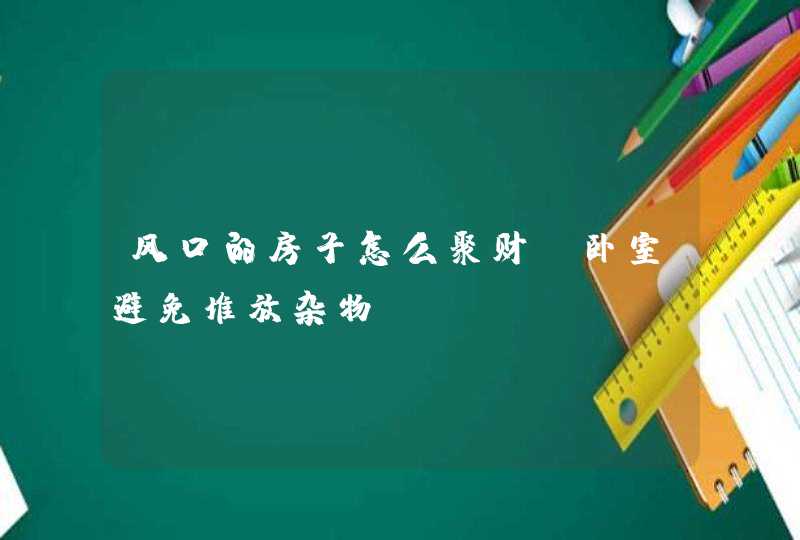 风口的房子怎么聚财 卧室避免堆放杂物